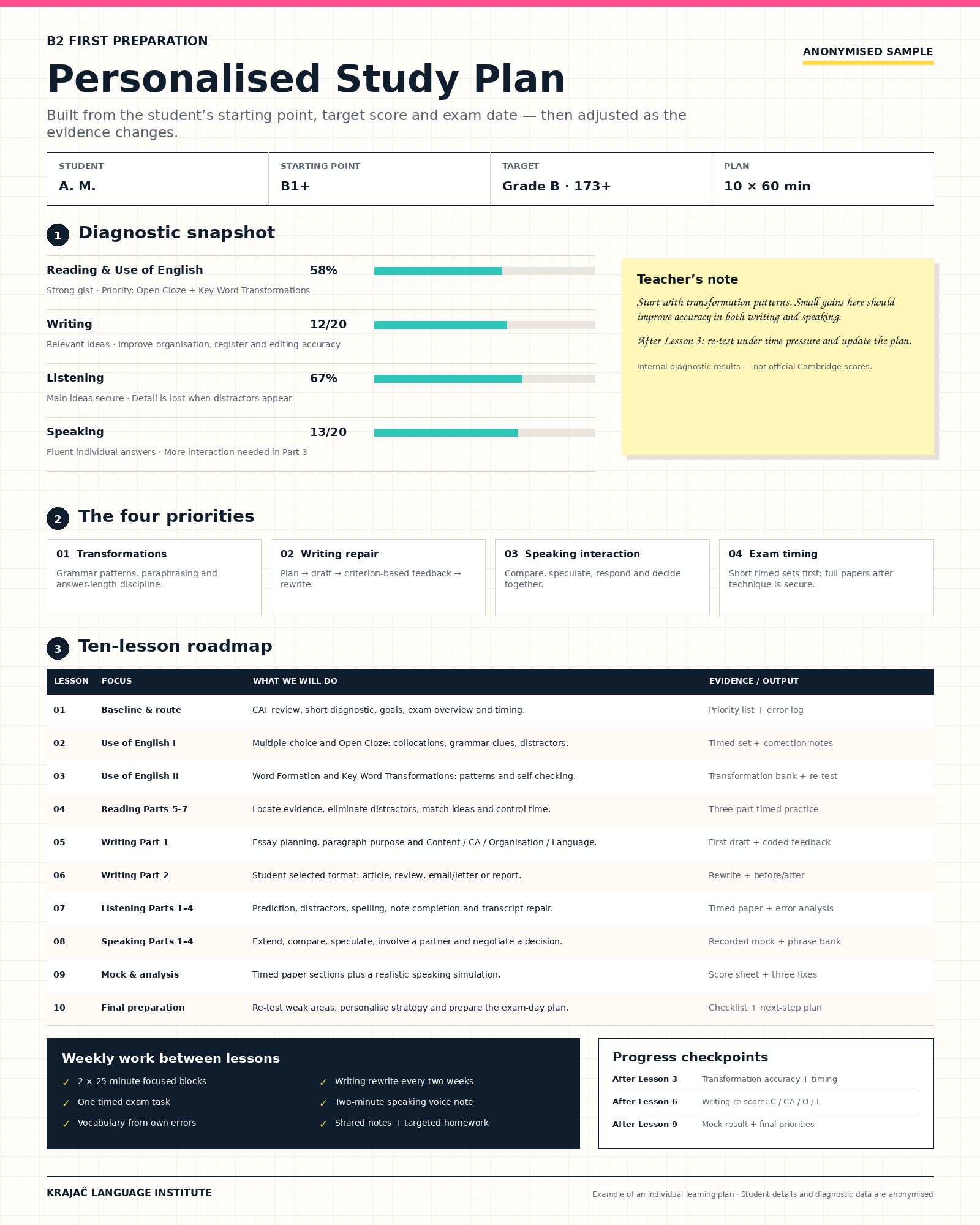 B2 FIRST PREPARATION

ANONYMISED SAMPLE

Personalised Study Plan

Built from the student's starting point, target score and exam date — then adjusted as the evidence changes.

STUDENT
A. M.

STARTING POINT
B1+

TARGET
Grade B · 173+

PLAN
10 × 60 min

1 Diagnostic snapshot

Reading & Use of English 58%
Strong gist · Priority: Open Cloze + Key Word Transformations

Writing 12/20
Relevant ideas · Improve organisation, register and editing accuracy

Listening 67%
Main ideas secure · Detail is lost when distractors appear

Speaking 13/20
Fluent individual answers · More interaction needed in Part 3

Teacher's note

Start with transformation patterns. Small gains here should improve accuracy in both writing and speaking.

After Lesson 3: re-test under time pressure and update the plan.

Internal diagnostic results — not official Cambridge scores.

2 The four priorities

01 Transformations
Grammar patterns, paraphrasing and answer-length discipline.

02 Writing repair
Plan → draft → criterion-based feedback → rewrite.

03 Speaking interaction
Compare, speculate, respond and decide together.

04 Exam timing
Short timed sets first; full papers after technique is secure.

3 Ten-lesson roadmap

| LESSON | FOCUS | WHAT WE WILL DO | EVIDENCE / OUTPUT |
|---|---|---|---|
| 01 | Baseline & route | CAT review, short diagnostic, goals, exam overview and timing. | Priority list + error log |
| 02 | Use of English I | Multiple-choice and Open Cloze: collocations, grammar clues, distractors. | Timed set + correction notes |
| 03 | Use of English II | Word Formation and Key Word Transformations: patterns and self-checking. | Transformation bank + re-test |
| 04 | Reading Parts 5–7 | Locate evidence, eliminate distractors, match ideas and control time. | Three-part timed practice |
| 05 | Writing Part 1 | Essay planning, paragraph purpose and Content / CA / Organisation / Language. | First draft + coded feedback |
| 06 | Writing Part 2 | Student-selected format: article, review, email/letter or report. | Rewrite + before/after |
| 07 | Listening Parts 1–4 | Prediction, distractors, spelling, note completion and transcript repair. | Timed paper + error analysis |
| 08 | Speaking Parts 1–4 | Extend, compare, speculate, involve a partner and negotiate a decision. | Recorded mock + phrase bank |
| 09 | Mock & analysis | Timed paper sections plus a realistic speaking simulation. | Score sheet + three fixes |
| 10 | Final preparation | Re-test weak areas, personalise strategy and prepare the exam-day plan. | Checklist + next-step plan |

Weekly work between lessons
✓ 2 × 25-minute focused blocks
✓ One timed exam task
✓ Vocabulary from own errors
✓ Writing rewrite every two weeks
✓ Two-minute speaking voice note
✓ Shared notes + targeted homework

Progress checkpoints
After Lesson 3 Transformation accuracy + timing
After Lesson 6 Writing re-score: C / CA / O / L
After Lesson 9 Mock result + final priorities

KRAJAČ LANGUAGE INSTITUTE

Example of an individual learning plan · Student details and diagnostic data are anonymised